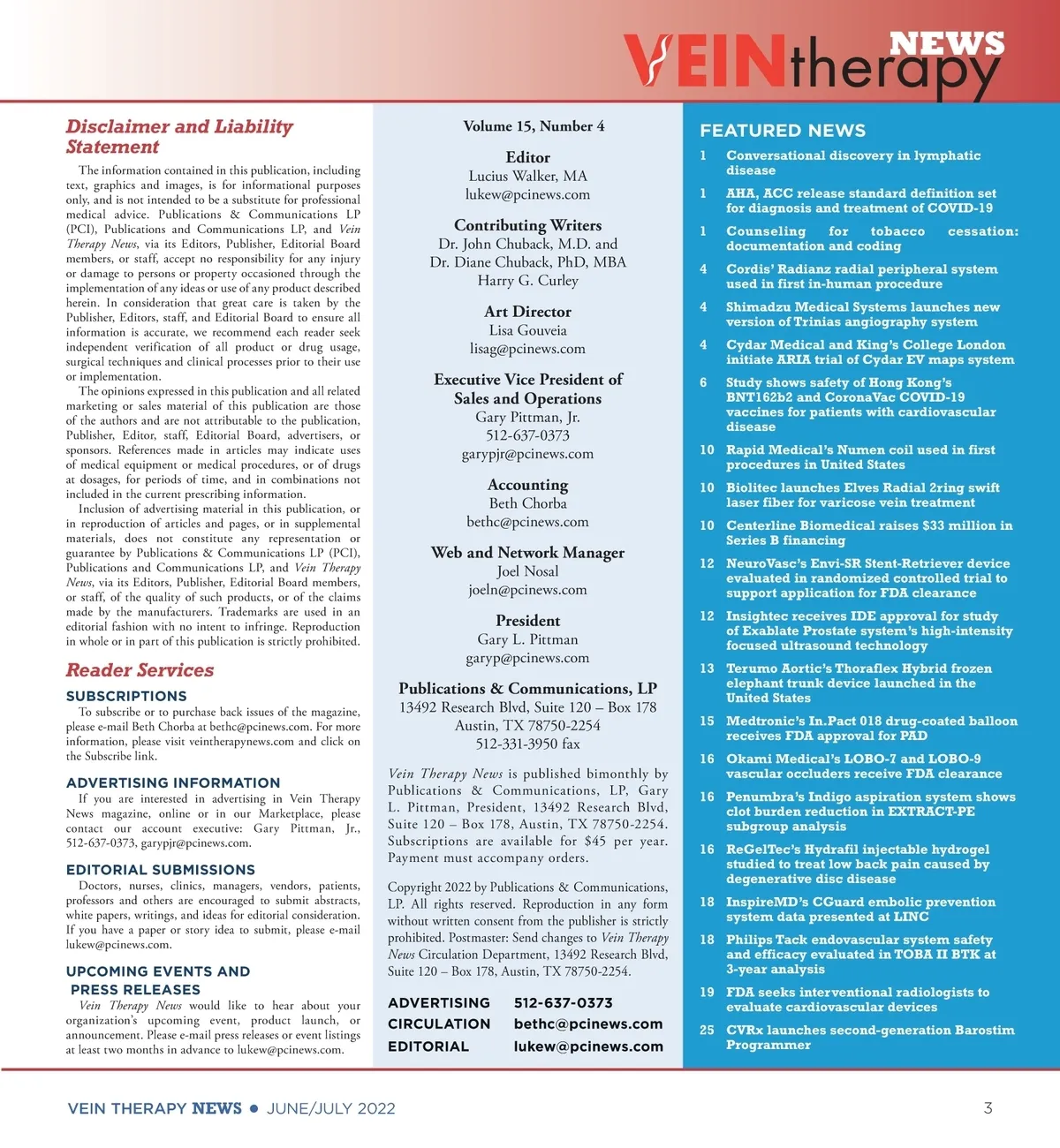 VEINtherapy NEWS

Disclaimer and Liability Statement

The information contained in this publication, including text, graphics and images, is for informational purposes only, and is not intended to be a substitute for professional medical advice. Publications & Communications LP (PCI), Publications and Communications LP, and Vein Therapy News, via its Editors, Publisher, Editorial Board members, or staff, accept no responsibility for any injury or damage to persons or property occasioned through the implementation of any ideas or use of any product described herein. In consideration that great care is taken by the Publisher, Editors, staff, and Editorial Board to ensure all information is accurate, we recommend each reader seek independent verification of all product or drug usage, surgical techniques and clinical processes prior to their use or implementation.

The opinions expressed in this publication and all related marketing or sales material of this publication are those of the authors and are not attributable to the publication, Publisher, Editor, staff, Editorial Board, advertisers, or sponsors. References made in articles may indicate uses of medical equipment or medical procedures, or of drugs at dosages, for periods of time, and in combinations not included in the current prescribing information.

Inclusion of advertising material in this publication, or in reproduction of articles and pages, or in supplemental materials, does not constitute any representation or guarantee by Publications & Communications LP (PCI), Publications and Communications LP, and Vein Therapy News, via its Editors, Publisher, Editorial Board members, or staff, of the quality of such products, or of the claims made by the manufacturers. Trademarks are used in an editorial fashion with no intent to infringe. Reproduction in whole or in part of this publication is strictly prohibited.

Reader Services

SUBSCRIPTIONS
To subscribe or to purchase back issues of the magazine, please e-mail Beth Chorba at bethc@pcinews.com. For more information, please visit veintherapynews.com and click on the Subscribe link.

ADVERTISING INFORMATION
If you are interested in advertising in Vein Therapy News magazine, online or in our Marketplace, please contact our account executive: Gary Pittman, Jr., 512-637-0373, garypjr@pcinews.com.

EDITORIAL SUBMISSIONS
Doctors, nurses, clinics, managers, vendors, patients, professors and others are encouraged to submit abstracts, white papers, writings, and ideas for editorial consideration. If you have a paper or story idea to submit, please e-mail lukew@pcinews.com.

UPCOMING EVENTS AND PRESS RELEASES
Vein Therapy News would like to hear about your organization's upcoming event, product launch, or announcement. Please e-mail press releases or event listings at least two months in advance to lukew@pcinews.com.

Volume 15, Number 4

Editor
Lucius Walker, MA
lukew@pcinews.com

Contributing Writers
Dr. John Chuback, M.D. and
Dr. Diane Chuback, PhD, MBA
Harry G. Curley

Art Director
Lisa Gouveia
lisag@pcinews.com

Executive Vice President of Sales and Operations
Gary Pittman, Jr.
512-637-0373
garypjr@pcinews.com

Accounting
Beth Chorba
bethc@pcinews.com

Web and Network Manager
Joel Nosal
joeln@pcinews.com

President
Gary L. Pittman
garyp@pcinews.com

Publications & Communications, LP
13492 Research Blvd, Suite 120 – Box 178
Austin, TX 78750-2254
512-331-3950 fax

Vein Therapy News is published bimonthly by Publications & Communications, LP, Gary L. Pittman, President, 13492 Research Blvd, Suite 120 – Box 178, Austin, TX 78750-2254. Subscriptions are available for $45 per year. Payment must accompany orders.

Copyright 2022 by Publications & Communications, LP. All rights reserved. Reproduction in any form without written consent from the publisher is strictly prohibited. Postmaster: Send changes to Vein Therapy News Circulation Department, 13492 Research Blvd, Suite 120 – Box 178, Austin, TX 78750-2254.

ADVERTISING 512-637-0373
CIRCULATION bethc@pcinews.com
EDITORIAL lukew@pcinews.com

FEATURED NEWS
1 Conversational discovery in lymphatic disease
1 AHA, ACC release standard definition set for diagnosis and treatment of COVID-19
1 Counseling for tobacco cessation: documentation and coding
4 Cordis' Radianz radial peripheral system used in first in-human procedure
4 Shimadzu Medical Systems launches new version of Trinias angiography system
4 Cydar Medical and King's College London initiate ARIA trial of Cydar EV maps system
6 Study shows safety of Hong Kong's BNT162b2 and CoronaVac COVID-19 vaccines for patients with cardiovascular disease
10 Rapid Medical's Numen coil used in first procedures in United States
10 Biolitec launches Elves Radial 2ring swift laser fiber for varicose vein treatment
10 Centerline Biomedical raises $33 million in Series B financing
12 NeuroVasc's Envi-SR Stent-Retriever device evaluated in randomized controlled trial to support application for FDA clearance
12 Insightec receives IDE approval for study of Exablate Prostate system's high-intensity focused ultrasound technology
13 Terumo Aortic's Thoraflex Hybrid frozen elephant trunk device launched in the United States
15 Medtronic's In.Pact 018 drug-coated balloon receives FDA approval for PAD
16 Okami Medical's LOBO-7 and LOBO-9 vascular occluders receive FDA clearance
16 Penumbra's Indigo aspiration system shows clot burden reduction in EXTRACT-PE subgroup analysis
16 ReGelTec's Hydrafil injectable hydrogel studied to treat low back pain caused by degenerative disc disease
18 InspireMD's CGuard embolic prevention system data presented at LINC
18 Philips Tack endovascular system safety and efficacy evaluated in TOBA II BTK at 3-year analysis
19 FDA seeks interventional radiologists to evaluate cardiovascular devices
25 CVRx launches second-generation Barostim Programmer

VEIN THERAPY NEWS • JUNE/JULY 2022 3